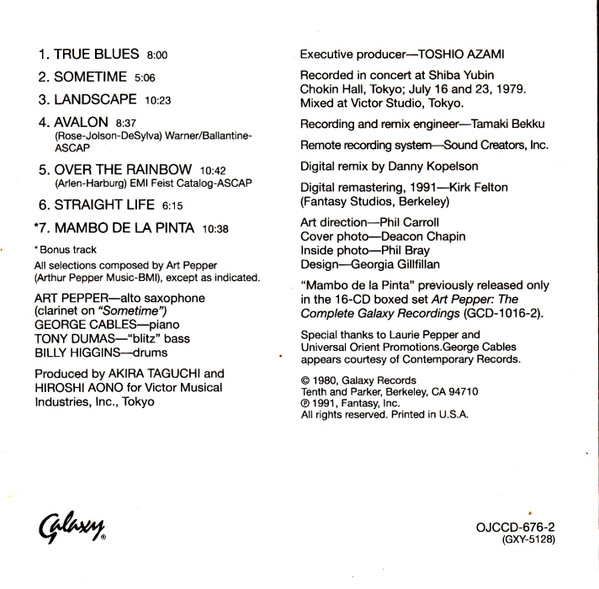 1. TRUE BLUES 8:00

2. SOMETIME 5:06

3. LANDSCAPE 10:23

4. AVALON 8:37
(Rose-Jolson-DeSylva) Warner/Ballantine-ASCAP

5. OVER THE RAINBOW 10:42
(Arlen-Harburg) EMI Feist Catalog-ASCAP

6. STRAIGHT LIFE 6:15

*7. MAMBO DE LA PINTA 10:38

* Bonus track

All selections composed by Art Pepper (Arthur Pepper Music-BMI), except as indicated.

ART PEPPER—alto saxophone (clarinet on "Sometime")
GEORGE CABLES—piano
TONY DUMAS—"blitz" bass
BILLY HIGGINS—drums

Produced by AKIRA TAGUCHI and HIROSHI AONO for Victor Musical Industries, Inc., Tokyo

Executive producer—TOSHIO AZAMI

Recorded in concert at Shiba Yubin Chokin Hall, Tokyo; July 16 and 23, 1979. Mixed at Victor Studio, Tokyo.

Recording and remix engineer—Tamaki Bekku

Remote recording system—Sound Creators, Inc.

Digital remix by Danny Kopelson

Digital remastering, 1991—Kirk Felton (Fantasy Studios, Berkeley)

Art direction—Phil Carroll
Cover photo—Deacon Chapin
Inside photo—Phil Bray
Design—Georgia Gillfillan

"Mambo de la Pinta" previously released only in the 16-CD boxed set Art Pepper: The Complete Galaxy Recordings (GCD-1016-2).

Special thanks to Laurie Pepper and Universal Orient Promotions.George Cables appears courtesy of Contemporary Records.

© 1980, Galaxy Records
Tenth and Parker, Berkeley, CA 94710
℗ 1991, Fantasy, Inc.
All rights reserved. Printed in U.S.A.

Galaxy®

OJCCD-676-2
(GXY-5128)